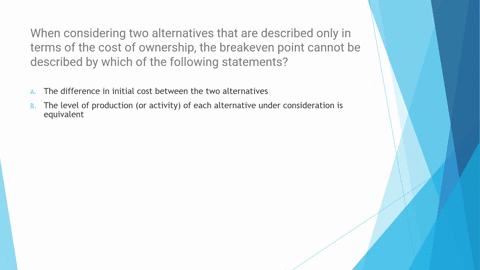 When considering two alternatives that are described only in terms of the cost of ownership, the breakeven point cannot be described by which of the following statements?

A. The difference in initial cost between the two alternatives

B. The level of production (or activity) of each alternative under consideration is equivalent